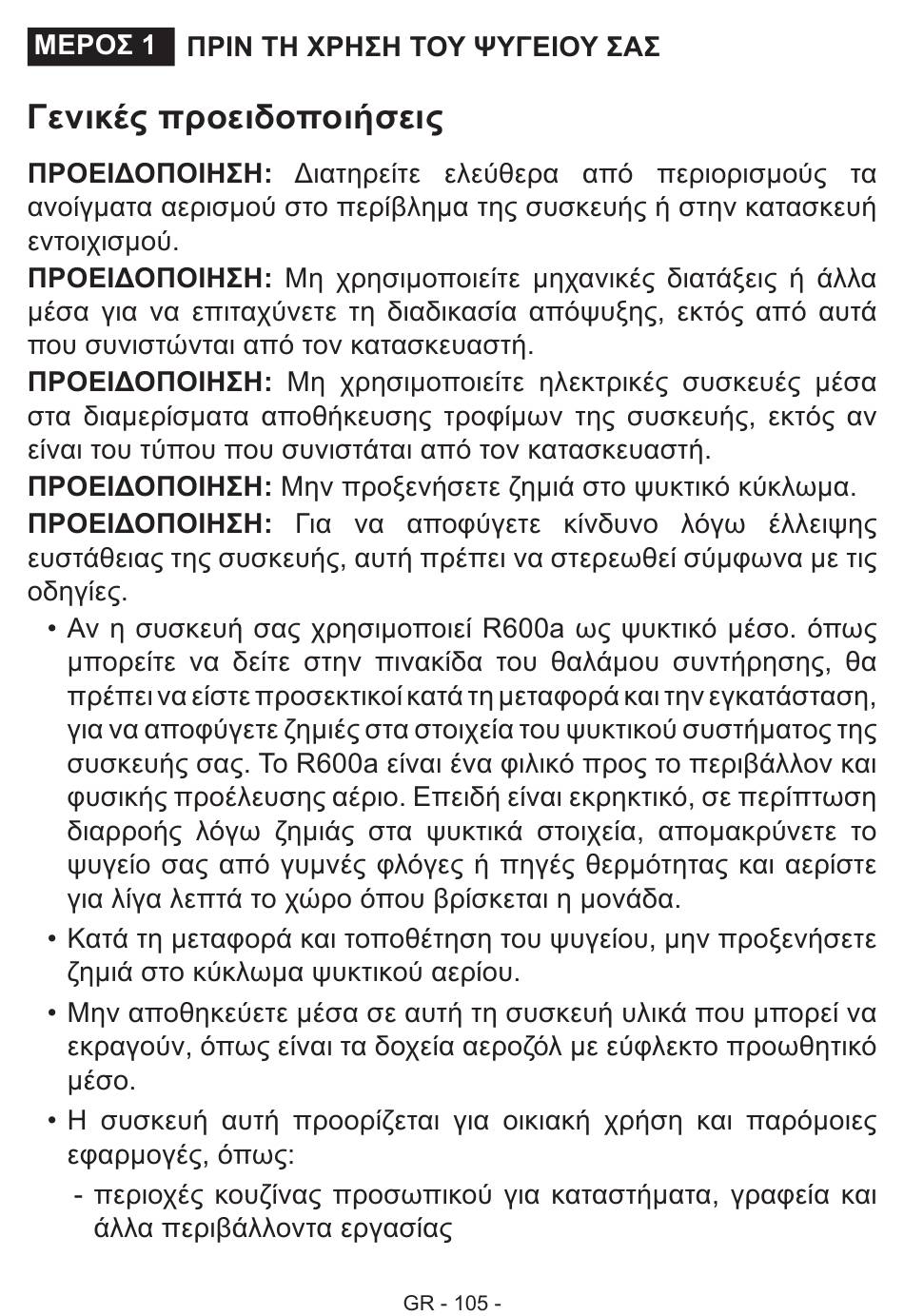 ΜΕΡΟΣ 1 ΠΡΙΝ ΤΗ ΧΡΗΣΗ ΤΟΥ ΨΥΓΕΙΟΥ ΣΑΣ

Γενικές προειδοποιήσεις

ΠΡΟΕΙΔΟΠΟΙΗΣΗ: Διατηρείτε ελεύθερα από περιορισμούς τα ανοίγματα αερισμού στο περίβλημα της συσκευής ή στην κατασκευή εντοιχισμού.

ΠΡΟΕΙΔΟΠΟΙΗΣΗ: Μη χρησιμοποιείτε μηχανικές διατάξεις ή άλλα μέσα για να επιταχύνετε τη διαδικασία απόψυξης, εκτός από αυτά που συνιστώνται από τον κατασκευαστή.

ΠΡΟΕΙΔΟΠΟΙΗΣΗ: Μη χρησιμοποιείτε ηλεκτρικές συσκευές μέσα στα διαμερίσματα αποθήκευσης τροφίμων της συσκευής, εκτός αν είναι του τύπου που συνιστάται από τον κατασκευαστή.

ΠΡΟΕΙΔΟΠΟΙΗΣΗ: Μην προξενήσετε ζημιά στο ψυκτικό κύκλωμα.

ΠΡΟΕΙΔΟΠΟΙΗΣΗ: Για να αποφύγετε κίνδυνο λόγω έλλειψης ευστάθειας της συσκευής, αυτή πρέπει να στερεωθεί σύμφωνα με τις οδηγίες.

• Αν η συσκευή σας χρησιμοποιεί R600a ως ψυκτικό μέσο. όπως μπορείτε να δείτε στην πινακίδα του θαλάμου συντήρησης, θα πρέπει να είστε προσεκτικοί κατά τη μεταφορά και την εγκατάσταση, για να αποφύγετε ζημιές στα στοιχεία του ψυκτικού συστήματος της συσκευής σας. Το R600a είναι ένα φιλικό προς το περιβάλλον και φυσικής προέλευσης αέριο. Επειδή είναι εκρηκτικό, σε περίπτωση διαρροής λόγω ζημιάς στα ψυκτικά στοιχεία, απομακρύνετε το ψυγείο σας από γυμνές φλόγες ή πηγές θερμότητας και αερίστε για λίγα λεπτά το χώρο όπου βρίσκεται η μονάδα.

• Κατά τη μεταφορά και τοποθέτηση του ψυγείου, μην προξενήσετε ζημιά στο κύκλωμα ψυκτικού αερίου.

• Μην αποθηκεύετε μέσα σε αυτή τη συσκευή υλικά που μπορεί να εκραγούν, όπως είναι τα δοχεία αεροζόλ με εύφλεκτο προωθητικό μέσο.

• Η συσκευή αυτή προορίζεται για οικιακή χρήση και παρόμοιες εφαρμογές, όπως:

- περιοχές κουζίνας προσωπικού για καταστήματα, γραφεία και άλλα περιβάλλοντα εργασίας

GR - 105 -